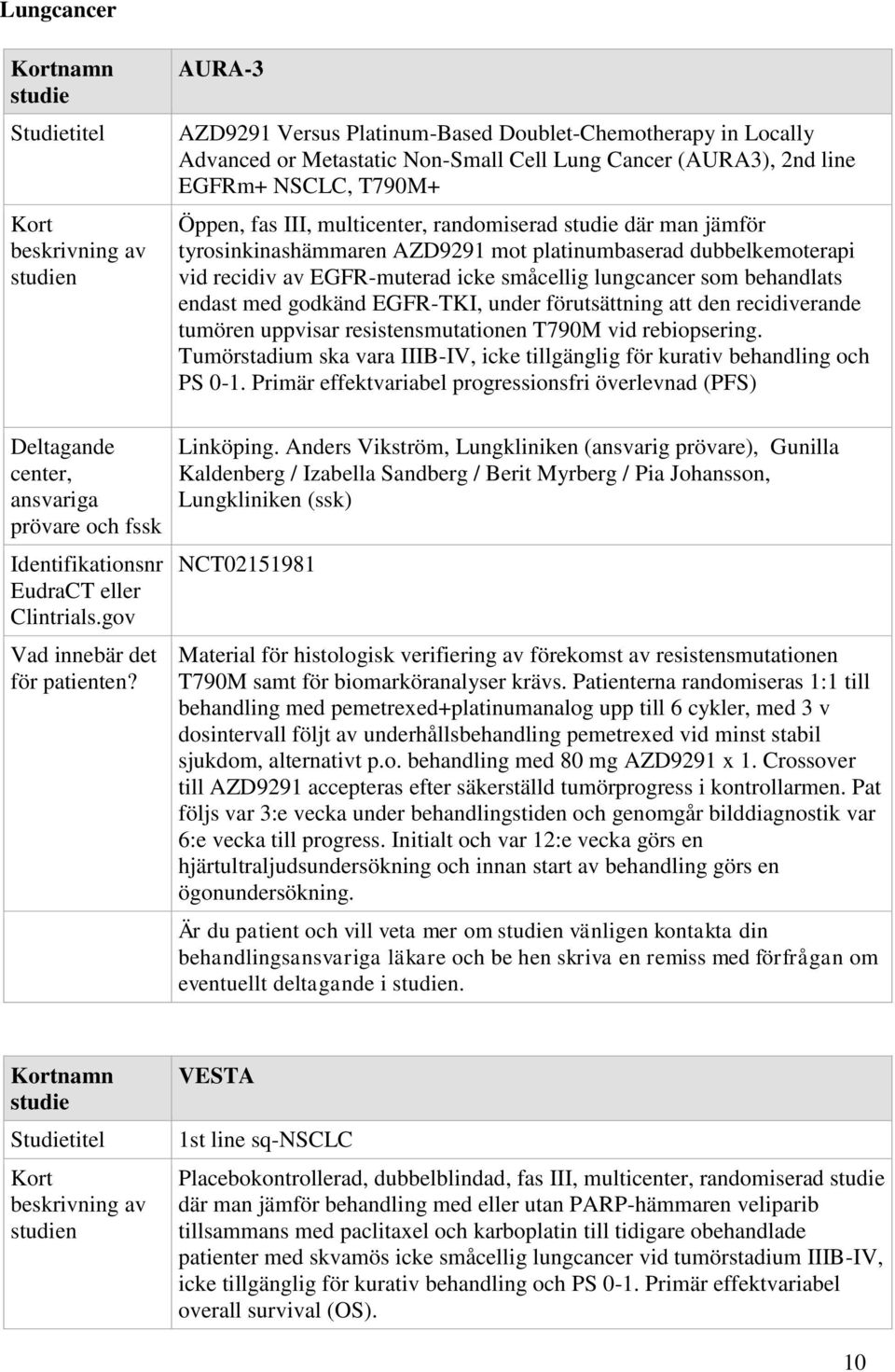 Lungcancer

| Kortnamn studie | AURA-3 |
|---|---|
| Studietitel | AZD9291 Versus Platinum-Based Doublet-Chemotherapy in Locally Advanced or Metastatic Non-Small Cell Lung Cancer (AURA3), 2nd line EGFRm+ NSCLC, T790M+ |
| Kort beskrivning av studien | Öppen, fas III, multicenter, randomiserad studie där man jämför tyrosinkinashämmaren AZD9291 mot platinumbaserad dubbelkemoterapi vid recidiv av EGFR-muterad icke småcellig lungcancer som behandlats endast med godkänd EGFR-TKI, under förutsättning att den recidiverande tumören uppvisar resistensmutationen T790M vid rebiopsering. Tumörstadium ska vara IIIB-IV, icke tillgänglig för kurativ behandling och PS 0-1. Primär effektvariabel progressionsfri överlevnad (PFS) |
| Deltagande center, ansvariga prövare och fssk | Linköping. Anders Vikström, Lungkliniken (ansvarig prövare), Gunilla Kaldenberg / Izabella Sandberg / Berit Myrberg / Pia Johansson, Lungkliniken (ssk) |
| Identifikationsnr EudraCT eller Clintrials.gov | NCT02151981 |
| Vad innebär det för patienten? | Material för histologisk verifiering av förekomst av resistensmutationen T790M samt för biomarköranalyser krävs. Patienterna randomiseras 1:1 till behandling med pemetrexed+platinumanalog upp till 6 cykler, med 3 v dosintervall följt av underhållsbehandling pemetrexed vid minst stabil sjukdom, alternativt p.o. behandling med 80 mg AZD9291 x 1. Crossover till AZD9291 accepteras efter säkerställd tumörprogress i kontrollarmen. Pat följs var 3:e vecka under behandlingstiden och genomgår bilddiagnostik var 6:e vecka till progress. Initialt och var 12:e vecka görs en hjärtultraljudsundersökning och innan start av behandling görs en ögonundersökning. |
| | Är du patient och vill veta mer om studien vänligen kontakta din behandlingsansvariga läkare och be hen skriva en remiss med förfrågan om eventuellt deltagande i studien. |

| Kortnamn studie | VESTA |
|---|---|
| Studietitel | 1st line sq-NSCLC |
| Kort beskrivning av studien | Placebokontrollerad, dubbelblindad, fas III, multicenter, randomiserad studie där man jämför behandling med eller utan PARP-hämmaren veliparib tillsammans med paclitaxel och karboplatin till tidigare obehandlade patienter med skvamös icke småcellig lungcancer vid tumörstadium IIIB-IV, icke tillgänglig för kurativ behandling och PS 0-1. Primär effektvariabel overall survival (OS). |

10